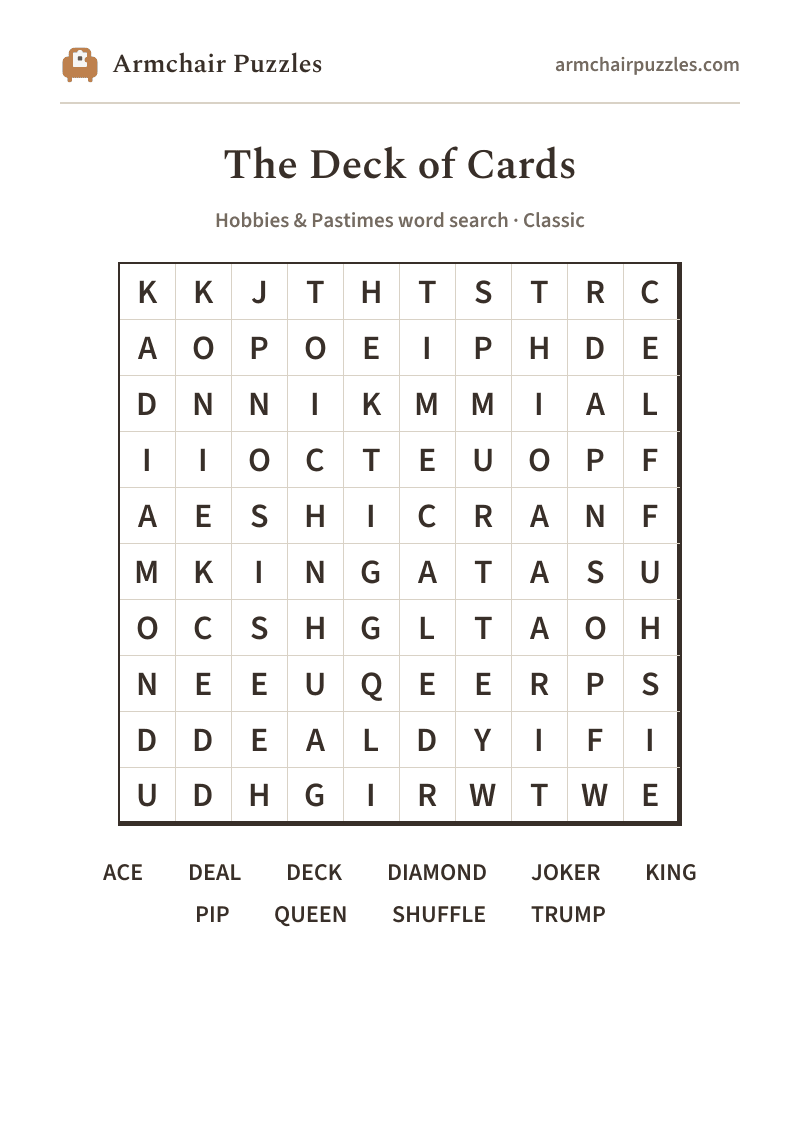 Armchair Puzzles

armchairpuzzles.com

The Deck of Cards

Hobbies & Pastimes word search · Classic

| K | K | J | T | H | T | S | T | R | C |
|---|---|---|---|---|---|---|---|---|---|
| A | O | P | O | E | I | P | H | D | E |
| D | N | N | I | K | M | M | I | A | L |
| I | I | O | C | T | E | U | O | P | F |
| A | E | S | H | I | C | R | A | N | F |
| M | K | I | N | G | A | T | A | S | U |
| O | C | S | H | G | L | T | A | O | H |
| N | E | E | U | Q | E | E | R | P | S |
| D | D | E | A | L | D | Y | I | F | I |
| U | D | H | G | I | R | W | T | W | E |

ACE DEAL DECK DIAMOND JOKER KING
PIP QUEEN SHUFFLE TRUMP